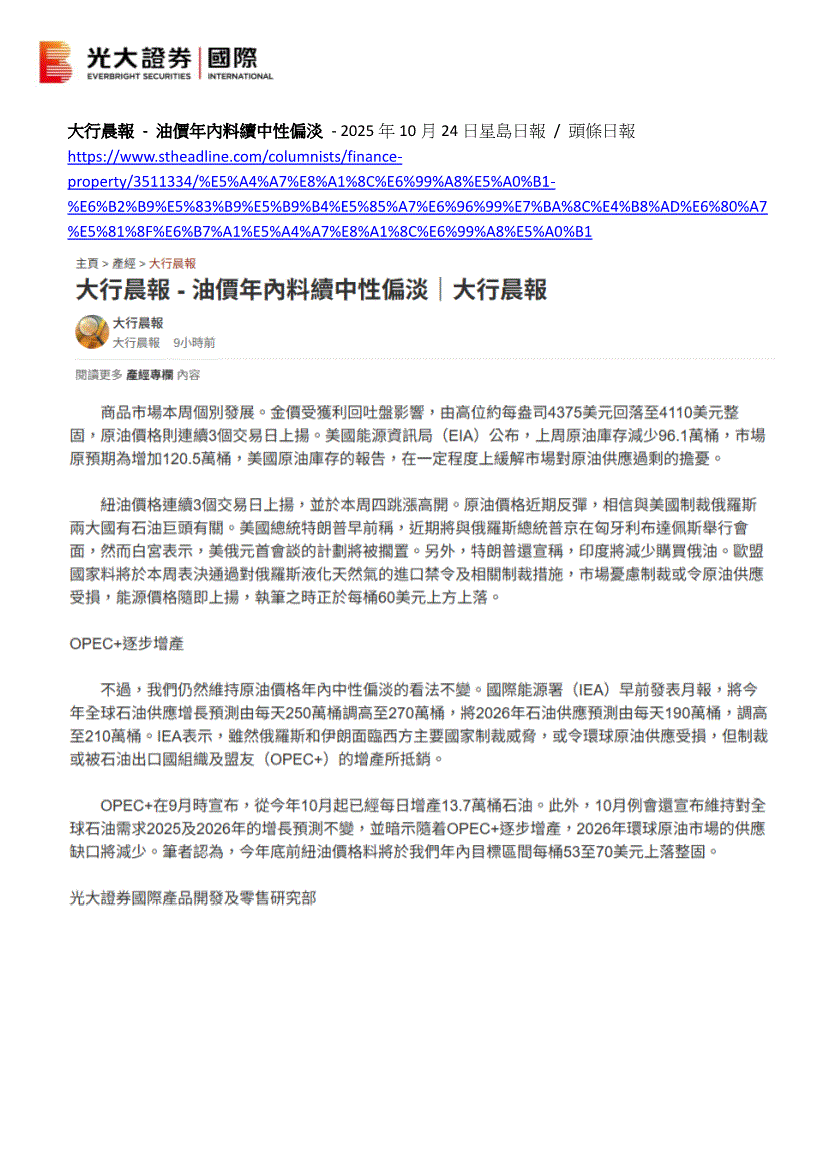 光大證券 | 國際
EVERBRIGHT SECURITIES | INTERNATIONAL

大行晨報 - 油價年內料續中性偏淡 - 2025 年 10 月 24 日星島日報 / 頭條日報
https://www.stheadline.com/columnists/finance-property/3511334/%E5%A4%A7%E8%A1%8C%E6%99%A8%E5%A0%B1-%E6%B2%B9%E5%83%B9%E5%B9%B4%E5%85%A7%E6%96%99%E7%BA%8C%E4%B8%AD%E6%80%A7%E5%81%8F%E6%B7%A1%E5%A4%A7%E8%A1%8C%E6%99%A8%E5%A0%B1

主頁 > 產經 > 大行晨報

大行晨報 - 油價年內料續中性偏淡｜大行晨報

大行晨報
大行晨報 9小時前

閱讀更多 產經專欄 內容

商品市場本周個別發展。金價受獲利回吐盤影響，由高位約每盎司4375美元回落至4110美元整固，原油價格則連續3個交易日上揚。美國能源資訊局（EIA）公布，上周原油庫存減少96.1萬桶，市場原預期為增加120.5萬桶，美國原油庫存的報告，在一定程度上緩解市場對原油供應過剩的擔憂。

紐油價格連續3個交易日上揚，並於本周四跳漲高開。原油價格近期反彈，相信與美國制裁俄羅斯兩大國有石油巨頭有關。美國總統特朗普早前稱，近期將與俄羅斯總統普京在匈牙利布達佩斯舉行會面，然而白宮表示，美俄元首會談的計劃將被擱置。另外，特朗普還宣稱，印度將減少購買俄油。歐盟國家料將於本周表決通過對俄羅斯液化天然氣的進口禁令及相關制裁措施，市場憂慮制裁或令原油供應受損，能源價格隨即上揚，執筆之時正於每桶60美元上方上落。

OPEC+逐步增產

不過，我們仍然維持原油價格年內中性偏淡的看法不變。國際能源署（IEA）早前發表月報，將今年全球石油供應增長預測由每天250萬桶調高至270萬桶，將2026年石油供應預測由每天190萬桶，調高至210萬桶。IEA表示，雖然俄羅斯和伊朗面臨西方主要國家制裁威脅，或令環球原油供應受損，但制裁或被石油出口國組織及盟友（OPEC+）的增產所抵銷。

OPEC+在9月時宣布，從今年10月起已經每日增產13.7萬桶石油。此外，10月例會還宣布維持對全球石油需求2025及2026年的增長預測不變，並暗示隨着OPEC+逐步增產，2026年環球原油市場的供應缺口將減少。筆者認為，今年底前紐油價格料將於我們年內目標區間每桶53至70美元上落整固。

光大證券國際產品開發及零售研究部